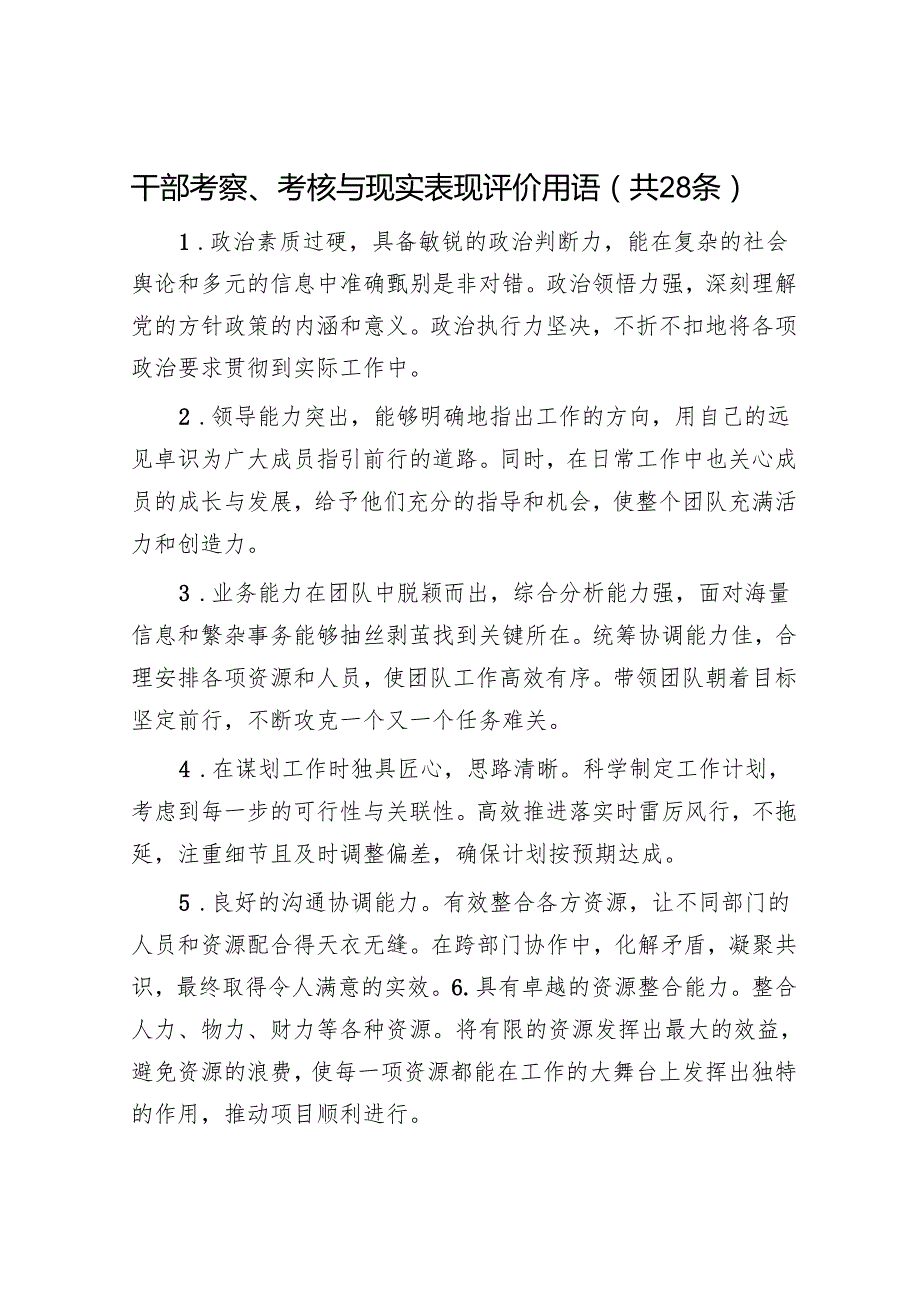 干部考察、考核与现实表现评价用语（共28条）

1．政治素质过硬，具备敏锐的政治判断力，能在复杂的社会舆论和多元的信息中准确甄别是非对错。政治领悟力强，深刻理解党的方针政策的内涵和意义。政治执行力坚决，不折不扣地将各项政治要求贯彻到实际工作中。

2．领导能力突出，能够明确地指出工作的方向，用自己的远见卓识为广大成员指引前行的道路。同时，在日常工作中也关心成员的成长与发展，给予他们充分的指导和机会，使整个团队充满活力和创造力。

3．业务能力在团队中脱颖而出，综合分析能力强，面对海量信息和繁杂事务能够抽丝剥茧找到关键所在。统筹协调能力佳，合理安排各项资源和人员，使团队工作高效有序。带领团队朝着目标坚定前行，不断攻克一个又一个任务难关。

4．在谋划工作时独具匠心，思路清晰。科学制定工作计划，考虑到每一步的可行性与关联性。高效推进落实时雷厉风行，不拖延，注重细节且及时调整偏差，确保计划按预期达成。

5．良好的沟通协调能力。有效整合各方资源，让不同部门的人员和资源配合得天衣无缝。在跨部门协作中，化解矛盾，凝聚共识，最终取得令人满意的实效。6.具有卓越的资源整合能力。整合人力、物力、财力等各种资源。将有限的资源发挥出最大的效益，避免资源的浪费，使每一项资源都能在工作的大舞台上发挥出独特的作用，推动项目顺利进行。